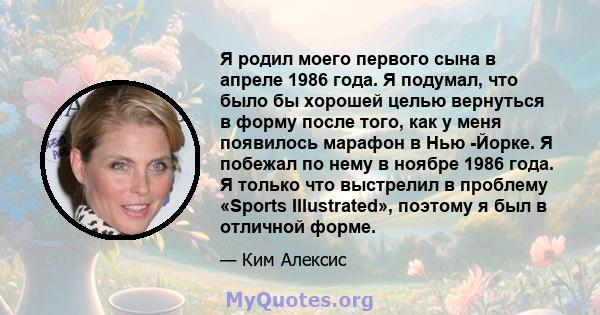 Я родил моего первого сына в апреле 1986 года. Я подумал, что было бы хорошей целью вернуться в форму после того, как у меня появилось марафон в Нью -Йорке. Я побежал по нему в ноябре 1986 года. Я только что выстрелил в проблему «Sports Illustrated», поэтому я был в отличной форме.

— Ким Алексис

MyQuotes.org